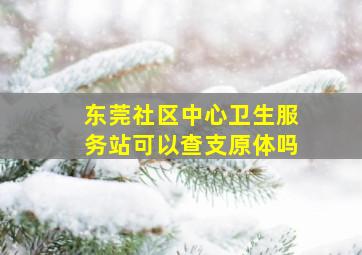 东莞社区中心卫生服务站可以查支原体吗